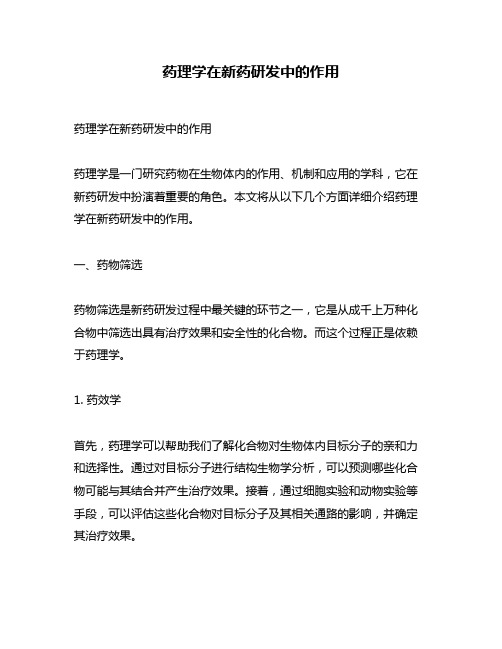 药理学在新药研发中的作用

药理学在新药研发中的作用

药理学是一门研究药物在生物体内的作用、机制和应用的学科，它在新药研发中扮演着重要的角色。本文将从以下几个方面详细介绍药理学在新药研发中的作用。

一、药物筛选

药物筛选是新药研发过程中最关键的环节之一，它是从成千上万种化合物中筛选出具有治疗效果和安全性的化合物。而这个过程正是依赖于药理学。

1. 药效学

首先，药理学可以帮助我们了解化合物对生物体内目标分子的亲和力和选择性。通过对目标分子进行结构生物学分析，可以预测哪些化合物可能与其结合并产生治疗效果。接着，通过细胞实验和动物实验等手段，可以评估这些化合物对目标分子及其相关通路的影响，并确定其治疗效果。